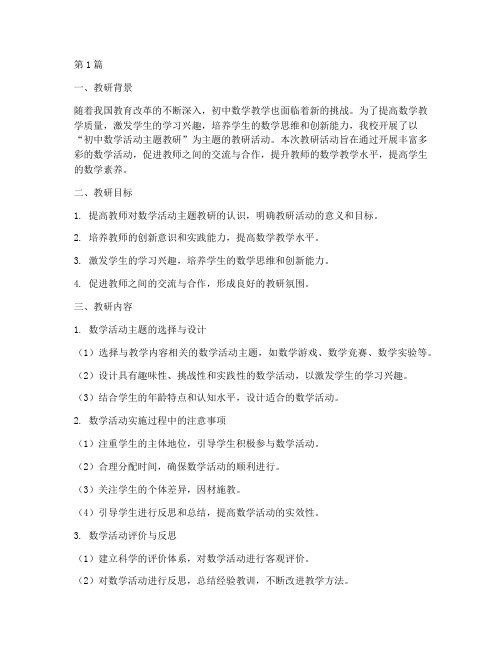 第1篇

一、教研背景

随着我国教育改革的不断深入，初中数学教学也面临着新的挑战。为了提高数学教学质量，激发学生的学习兴趣，培养学生的数学思维和创新能力，我校开展了以“初中数学活动主题教研”为主题的教研活动。本次教研活动旨在通过开展丰富多彩的数学活动，促进教师之间的交流与合作，提升教师的数学教学水平，提高学生的数学素养。

二、教研目标

1. 提高教师对数学活动主题教研的认识，明确教研活动的意义和目标。

2. 培养教师的创新意识和实践能力，提高数学教学水平。

3. 激发学生的学习兴趣，培养学生的数学思维和创新能力。

4. 促进教师之间的交流与合作，形成良好的教研氛围。

三、教研内容

1. 数学活动主题的选择与设计

（1）选择与教学内容相关的数学活动主题，如数学游戏、数学竞赛、数学实验等。

（2）设计具有趣味性、挑战性和实践性的数学活动，以激发学生的学习兴趣。

（3）结合学生的年龄特点和认知水平，设计适合的数学活动。

2. 数学活动实施过程中的注意事项

（1）注重学生的主体地位，引导学生积极参与数学活动。

（2）合理分配时间，确保数学活动的顺利进行。

（3）关注学生的个体差异，因材施教。

（4）引导学生进行反思和总结，提高数学活动的实效性。

3. 数学活动评价与反思

（1）建立科学的评价体系，对数学活动进行客观评价。

（2）对数学活动进行反思，总结经验教训，不断改进教学方法。